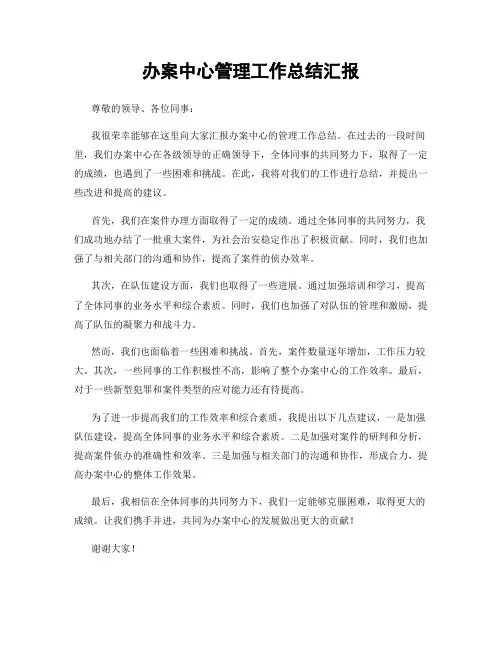 办案中心管理工作总结汇报

尊敬的领导、各位同事：

我很荣幸能够在这里向大家汇报办案中心的管理工作总结。在过去的一段时间里，我们办案中心在各级领导的正确领导下，全体同事的共同努力下，取得了一定的成绩，也遇到了一些困难和挑战。在此，我将对我们的工作进行总结，并提出一些改进和提高的建议。

首先，我们在案件办理方面取得了一定的成绩。通过全体同事的共同努力，我们成功地办结了一批重大案件，为社会治安稳定作出了积极贡献。同时，我们也加强了与相关部门的沟通和协作，提高了案件的侦办效率。

其次，在队伍建设方面，我们也取得了一些进展。通过加强培训和学习，提高了全体同事的业务水平和综合素质。同时，我们也加强了对队伍的管理和激励，提高了队伍的凝聚力和战斗力。

然而，我们也面临着一些困难和挑战。首先，案件数量逐年增加，工作压力较大。其次，一些同事的工作积极性不高，影响了整个办案中心的工作效率。最后，对于一些新型犯罪和案件类型的应对能力还有待提高。

为了进一步提高我们的工作效率和综合素质，我提出以下几点建议，一是加强队伍建设，提高全体同事的业务水平和综合素质。二是加强对案件的研判和分析，提高案件侦办的准确性和效率。三是加强与相关部门的沟通和协作，形成合力，提高办案中心的整体工作效果。

最后，我相信在全体同事的共同努力下，我们一定能够克服困难，取得更大的成绩。让我们携手并进，共同为办案中心的发展做出更大的贡献！

谢谢大家！